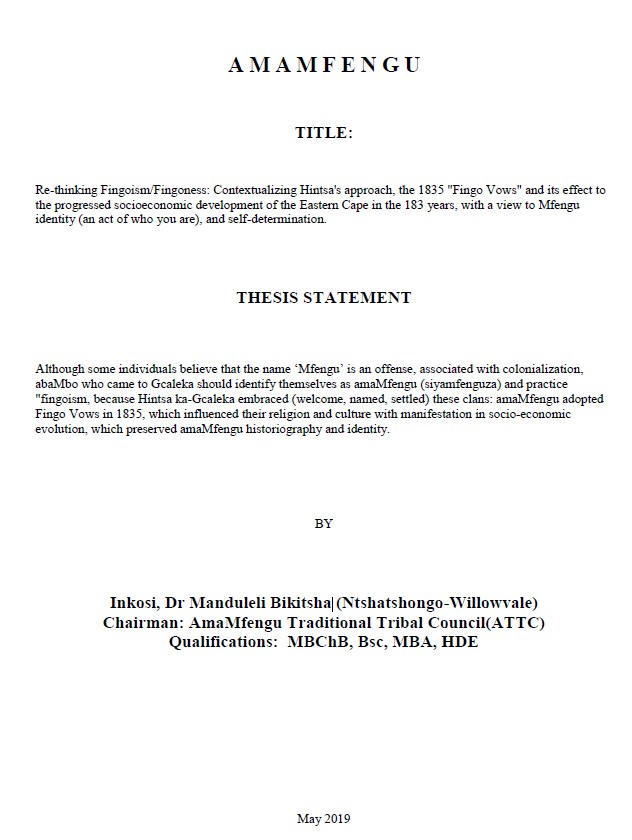 A M A M F E N G U

TITLE:

Re-thinking Fingoism/Fingoness: Contextualizing Hintsa's approach, the 1835 "Fingo Vows" and its effect to the progressed socioeconomic development of the Eastern Cape in the 183 years, with a view to Mfengu identity (an act of who you are), and self-determination.

THESIS STATEMENT

Although some individuals believe that the name 'Mfengu' is an offense, associated with colonialization, abaMbo who came to Gcaleka should identify themselves as amaMfengu (siyamfenguza) and practice "fingoism, because Hintsa ka-Gcaleka embraced (welcome, named, settled) these clans: amaMfengu adopted Fingo Vows in 1835, which influenced their religion and culture with manifestation in socio-economic evolution, which preserved amaMfengu historiography and identity.

BY

Inkosi, Dr Manduleli Bikitsha|(Ntshatshongo-Willowvale)
Chairman: AmaMfengu Traditional Tribal Council(ATTC)
Qualifications: MBChB, Bsc, MBA, HDE

May 2019